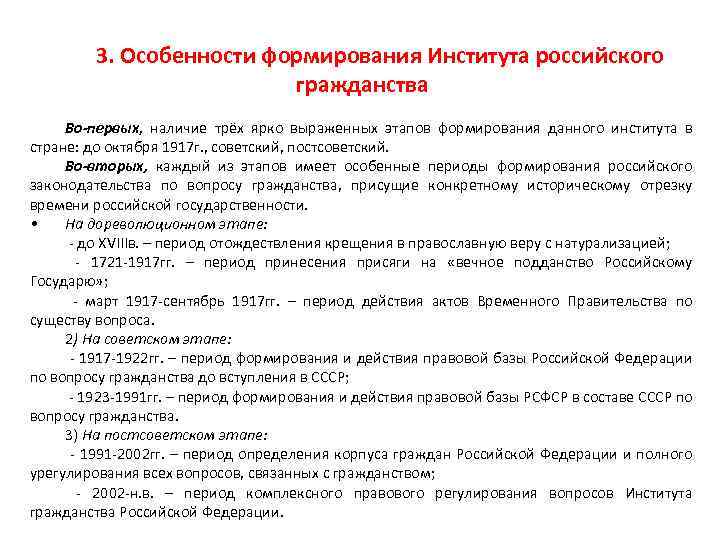 3. Особенности формирования Института российского гражданства

Во-первых, наличие трёх ярко выраженных этапов формирования данного института в стране: до октября 1917г., советский, постсоветский.

Во-вторых, каждый из этапов имеет особенные периоды формирования российского законодательства по вопросу гражданства, присущие конкретному историческому отрезку времени российской государственности.

• На дореволюционном этапе:

- до XVIIIв. – период отождествления крещения в православную веру с натурализацией;

- 1721-1917гг. – период принесения присяги на «вечное подданство Российскому Государю»;

- март 1917-сентябрь 1917гг. – период действия актов Временного Правительства по существу вопроса.

2) На советском этапе:

- 1917-1922гг. – период формирования и действия правовой базы Российской Федерации по вопросу гражданства до вступления в СССР;

- 1923-1991гг. – период формирования и действия правовой базы РСФСР в составе СССР по вопросу гражданства.

3) На постсоветском этапе:

- 1991-2002гг. – период определения корпуса граждан Российской Федерации и полного урегулирования всех вопросов, связанных с гражданством;

- 2002-н.в. – период комплексного правового регулирования вопросов Института гражданства Российской Федерации.